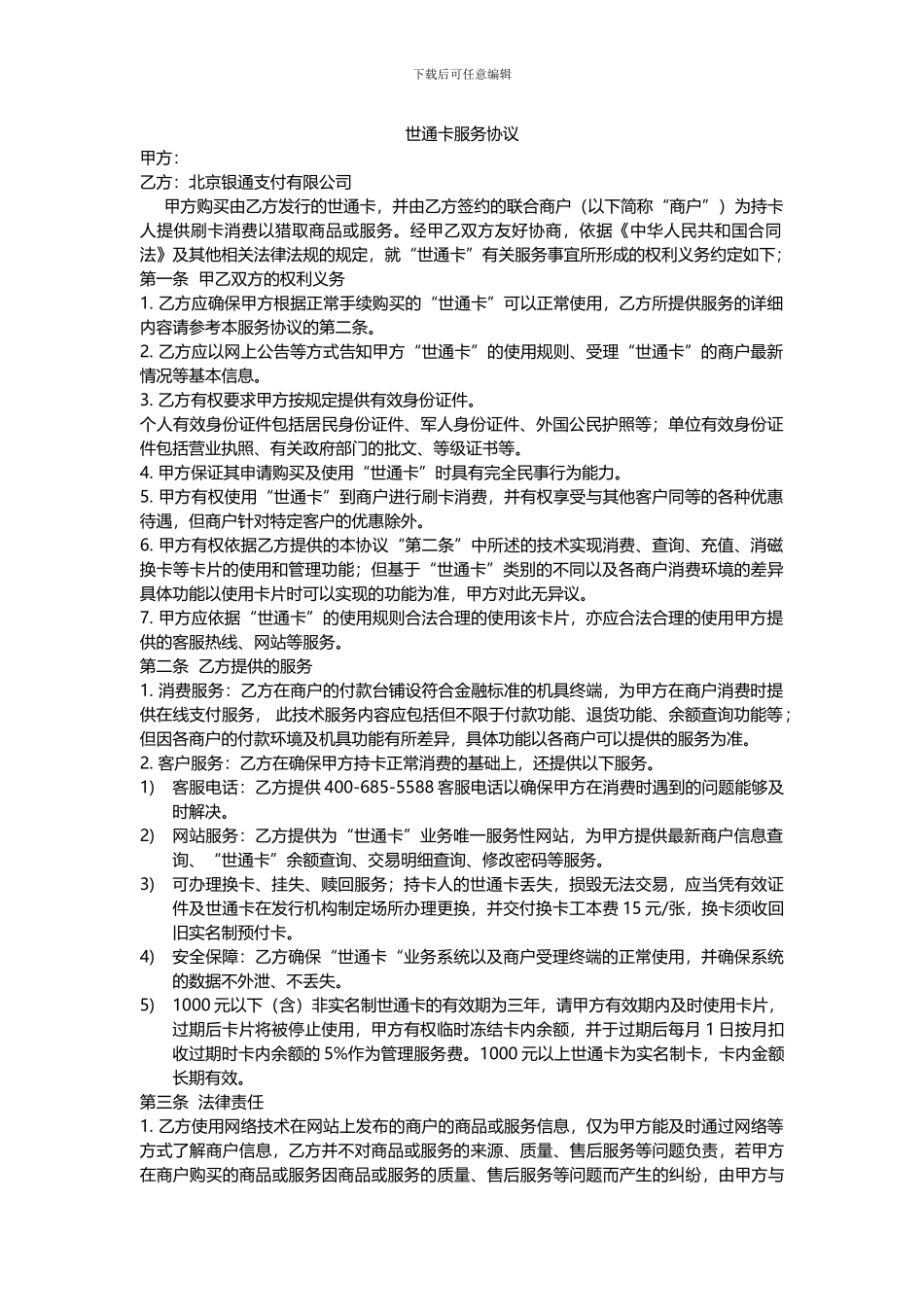 下载后可任意编辑

世通卡服务协议

甲方：

乙方：北京银通支付有限公司

甲方购买由乙方发行的世通卡，并由乙方签约的联合商户（以下简称“商户”）为持卡人提供刷卡消费以猎取商品或服务。经甲乙双方友好协商，依据《中华人民共和国合同法》及其他相关法律法规的规定，就“世通卡”有关服务事宜所形成的权利义务约定如下；

第一条 甲乙双方的权利义务

1. 乙方应确保甲方根据正常手续购买的“世通卡”可以正常使用，乙方所提供服务的详细内容请参考本服务协议的第二条。

2. 乙方应以网上公告等方式告知甲方“世通卡”的使用规则、受理“世通卡”的商户最新情况等基本信息。

3. 乙方有权要求甲方按规定提供有效身份证件。

个人有效身份证件包括居民身份证件、军人身份证件、外国公民护照等；单位有效身份证件包括营业执照、有关政府部门的批文、等级证书等。

4. 甲方保证其申请购买及使用“世通卡”时具有完全民事行为能力。

5. 甲方有权使用“世通卡”到商户进行刷卡消费，并有权享受与其他客户同等的各种优惠待遇，但商户针对特定客户的优惠除外。

6. 甲方有权依据乙方提供的本协议“第二条”中所述的技术实现消费、查询、充值、消磁换卡等卡片的使用和管理功能；但基于“世通卡”类别的不同以及各商户消费环境的差异具体功能以使用卡片时可以实现的功能为准，甲方对此无异议。

7. 甲方应依据“世通卡”的使用规则合法合理的使用该卡片，亦应合法合理的使用甲方提供的客服热线、网站等服务。

第二条 乙方提供的服务

1. 消费服务：乙方在商户的付款台铺设符合金融标准的机具终端，为甲方在商户消费时提供在线支付服务， 此技术服务内容应包括但不限于付款功能、退货功能、余额查询功能等；但因各商户的付款环境及机具功能有所差异，具体功能以各商户可以提供的服务为准。

2. 客户服务：乙方在确保甲方持卡正常消费的基础上，还提供以下服务。

1) 客服电话：乙方提供 400-685-5588 客服电话以确保甲方在消费时遇到的问题能够及时解决。

2) 网站服务：乙方提供为“世通卡”业务唯一服务性网站，为甲方提供最新商户信息查询、“世通卡”余额查询、交易明细查询、修改密码等服务。

3) 可办理换卡、挂失、赎回服务；持卡人的世通卡丢失，损毁无法交易，应当凭有效证件及世通卡在发行机构制定场所办理更换，并交付换卡工本费 15 元/张，换卡须收回旧实名制预付卡。

4) 安全保障：乙方确保“世通卡“业务系统以及商户受理终端的正常使用，并确保系统的数据不外泄、不丢失。

5) 1000 元以下（含）非实名制世通卡的有效期为三年，请甲方有效期内及时使用卡片，过期后卡片将被停止使用，甲方有权临时冻结卡内余额，并于过期后每月 1 日按月扣收过期时卡内余额的 5%作为管理服务费。1000 元以上世通卡为实名制卡，卡内金额长期有效。

第三条 法律责任

1. 乙方使用网络技术在网站上发布的商户的商品或服务信息，仅为甲方能及时通过网络等方式了解商户信息，乙方并不对商品或服务的来源、质量、售后服务等问题负责，若甲方在商户购买的商品或服务因商品或服务的质量、售后服务等问题而产生的纠纷，由甲方与